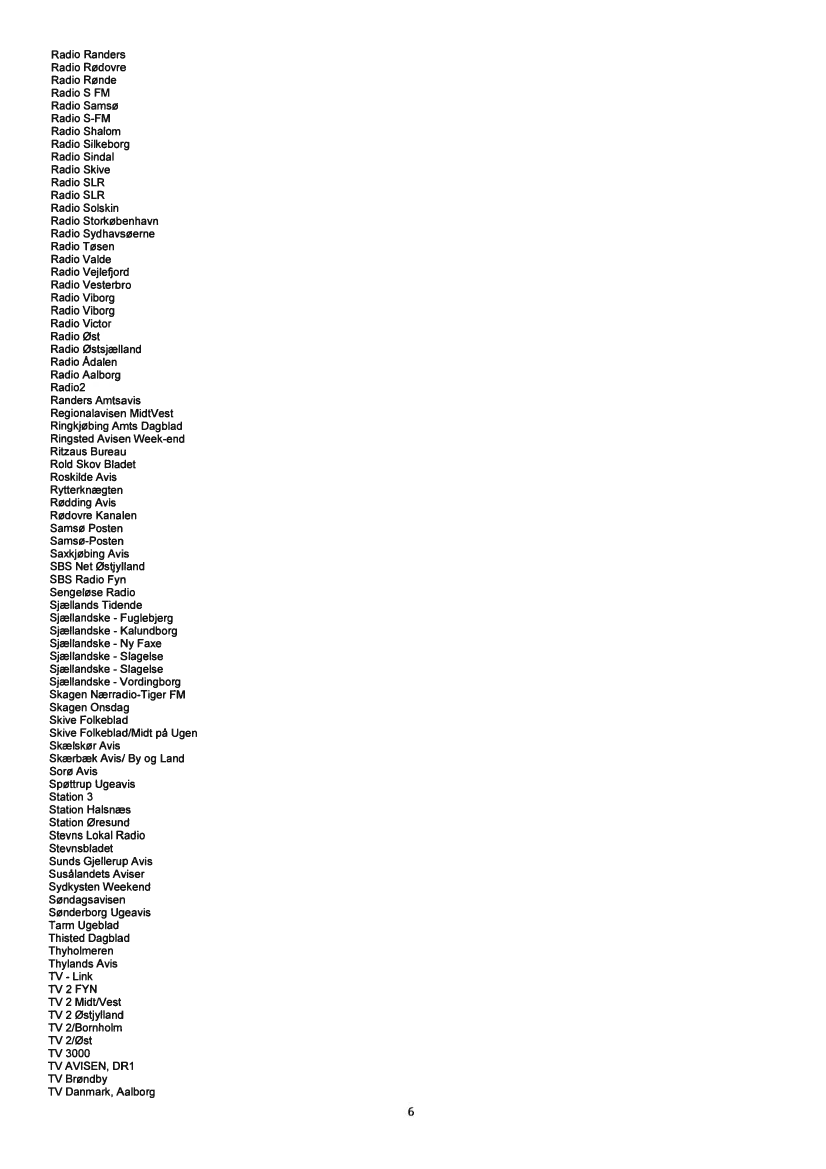 Radio Randers
Radio Rødovre
Radio Rønde
Radio S FM
Radio Samsø
Radio S-FM
Radio Shalom
Radio Silkeborg
Radio Sindal
Radio Skive
Radio SLR
Radio SLR
Radio Solskin
Radio Storkøbenhavn
Radio Sydhavsøerne
Radio Tøsen
Radio Valde
Radio Vejlefjord
Radio Vesterbro
Radio Viborg
Radio Viborg
Radio Victor
Radio Øst
Radio Østsjælland
Radio Ådalen
Radio Aalborg
Radio2
Randers Amtsavis
Regionalavisen MidtVest
Ringkjøbing Amts Dagblad
Ringsted Avisen Week-end
Ritzaus Bureau
Rold Skov Bladet
Roskilde Avis
Rytterknægten
Rødding Avis
Rødovre Kanalen
Samsø Posten
Samsø-Posten
Saxkjøbing Avis
SBS Net Østjylland
SBS Radio Fyn
Sengeløse Radio
Sjællands Tidende
Sjællandske - Fuglebjerg
Sjællandske - Kalundborg
Sjællandske - Ny Faxe
Sjællandske - Slagelse
Sjællandske - Slagelse
Sjællandske - Vordingborg
Skagen Nærradio-Tiger FM
Skagen Onsdag
Skive Folkeblad
Skive Folkeblad/Midt på Ugen
Skælskør Avis
Skærbæk Avis/ By og Land
Sorø Avis
Spøttrup Ugeavis
Station 3
Station Halsnæs
Station Øresund
Stevns Lokal Radio
Stevnsbladet
Sunds Gjellerup Avis
Susålandets Aviser
Sydkysten Weekend
Søndagsavisen
Sønderborg Ugeavis
Tarm Ugeblad
Thisted Dagblad
Thyholmeren
Thylands Avis
TV - Link
TV 2 FYN
TV 2 Midt/Vest
TV 2 Østjylland
TV 2/Bornholm
TV 2/Øst
TV 3000
TV AVISEN, DR1
TV Brøndby
TV Danmark, Aalborg

6